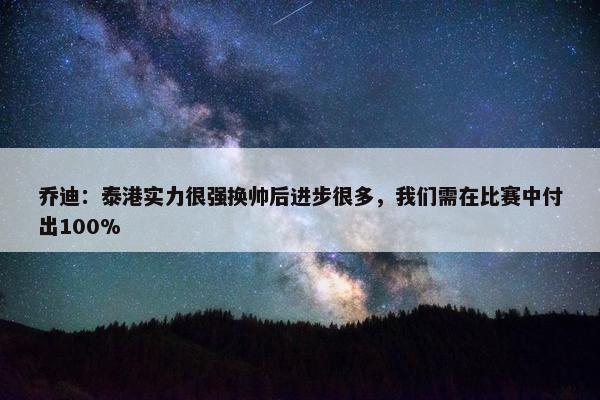 乔迪：泰港实力很强换帅后进步很多，我们需在比赛中付出100%